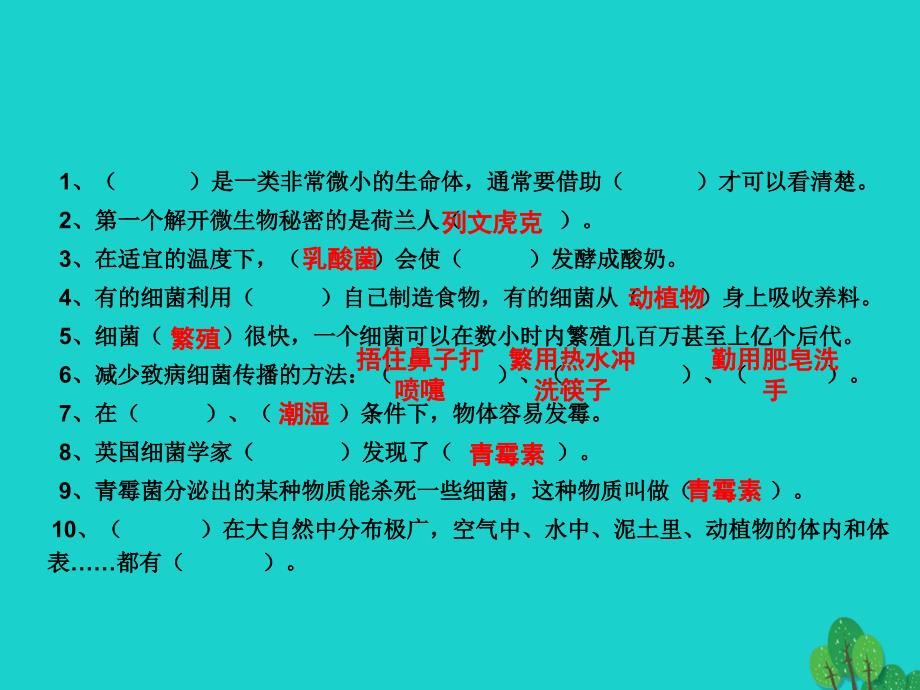 1、（　　）是一类非常微小的生命体，通常要借助（　　）才可以看清楚。

2、第一个解开微生物秘密的是荷兰人（列文虎克）。

3、在适宜的温度下，（乳酸菌）会使（　　）发酵成酸奶。

4、有的细菌利用（　　）自己制造食物，有的细菌从（动植物）身上吸收养料。

5、细菌（繁殖）很快，一个细菌可以在数小时内繁殖几百万甚至上亿个后代。

6、减少致病细菌传播的方法：（捂住鼻子打喷嚏）、（繁用热水冲洗筷子）、（勤用肥皂洗手）。

7、在（　　）、（潮湿）条件下，物体容易发霉。

8、英国细菌学家（　　）发现了（青霉素）。

9、青霉菌分泌出的某种物质能杀死一些细菌，这种物质叫做（青霉素）。

10、（　　）在大自然中分布极广，空气中、水中、泥土里、动植物的体内和体表……都有（　　）。